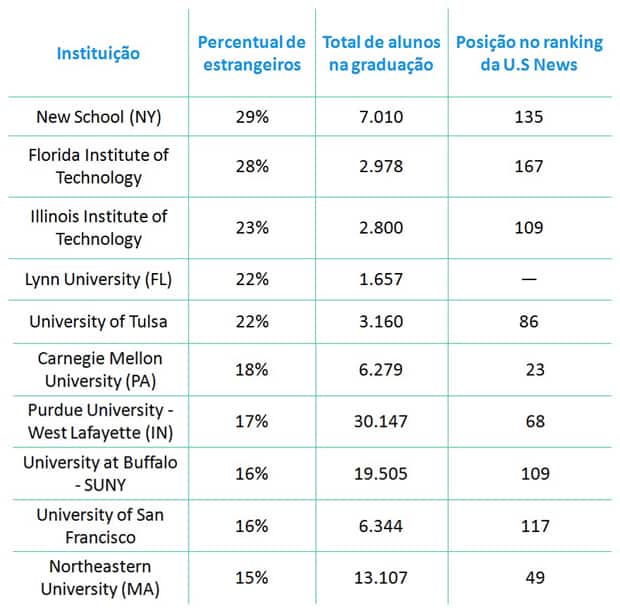 | Instituição | Percentual de estrangeiros | Total de alunos na graduação | Posição no ranking da U.S News |
|---|---|---|---|
| New School (NY) | 29% | 7.010 | 135 |
| Florida Institute of Technology | 28% | 2.978 | 167 |
| Illinois Institute of Technology | 23% | 2.800 | 109 |
| Lynn University (FL) | 22% | 1.657 | — |
| University of Tulsa | 22% | 3.160 | 86 |
| Carnegie Mellon University (PA) | 18% | 6.279 | 23 |
| Purdue University - West Lafayette (IN) | 17% | 30.147 | 68 |
| University at Buffalo - SUNY | 16% | 19.505 | 109 |
| University of San Francisco | 16% | 6.344 | 117 |
| Northeastern University (MA) | 15% | 13.107 | 49 |